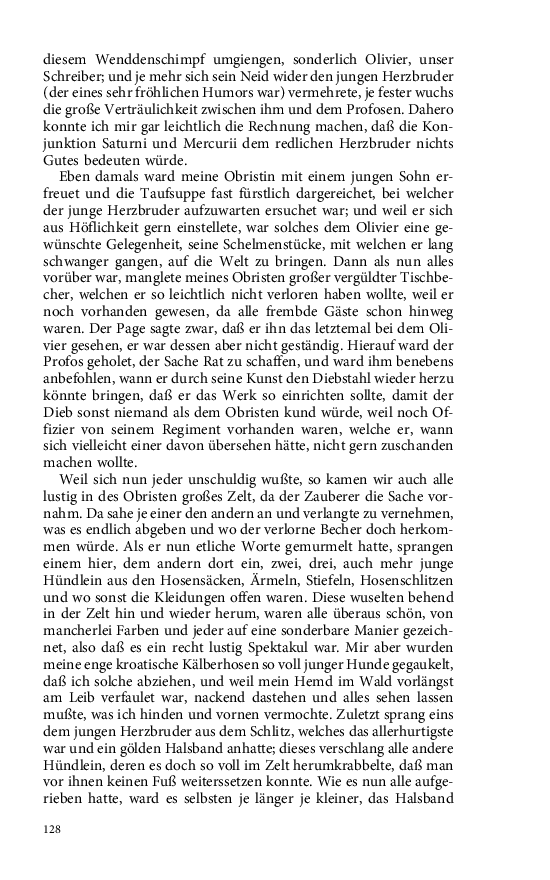 diesem Wenddenschimpf umgiengen, sonderlich Olivier, unser Schreiber; und je mehr sich sein Neid wider den jungen Herzbruder (der eines sehr fröhlichen Humors war) vermehrete, je fester wuchs die große Verträulichkeit zwischen ihm und dem Profosen. Dahero konnte ich mir gar leichtlich die Rechnung machen, daß die Konjunktion Saturni und Mercurii dem redlichen Herzbruder nichts Gutes bedeuten würde.

Eben damals ward meine Obristin mit einem jungen Sohn erfreuet und die Taufsuppe fast fürstlich dargereichet, bei welcher der junge Herzbruder aufzuwarten ersuchet war; und weil er sich aus Höflichkeit gern einstellete, war solches dem Olivier eine gewünschte Gelegenheit, seine Schelmenstücke, mit welchen er lang schwanger gangen, auf die Welt zu bringen. Dann als nun alles vorüber war, manglete meines Obristen großer vergüldter Tischbecher, welchen er so leichtlich nicht verloren haben wollte, weil er noch vorhanden gewesen, da alle frembde Gäste schon hinweg waren. Der Page sagte zwar, daß er ihn das letztemal bei dem Olivier gesehen, er war dessen aber nicht geständig. Hierauf ward der Profos geholet, der Sache Rat zu schaffen, und ward ihm benebens anbefohlen, wann er durch seine Kunst den Diebstahl wieder herzu könnte bringen, daß er das Werk so einrichten sollte, damit der Dieb sonst niemand als dem Obristen kund würde, weil noch Offizier von seinem Regiment vorhanden waren, welche er, wann sich vielleicht einer davon übersehen hätte, nicht gern zuschanden machen wollte.

Weil sich nun jeder unschuldig wußte, so kamen wir auch alle lustig in des Obristen großes Zelt, da der Zauberer die Sache vornahm. Da sahe je einer den andern an und verlangte zu vernehmen, was es endlich abgeben und wo der verlorne Becher doch herkommen würde. Als er nun etliche Worte gemurmelt hatte, sprangen einem hier, dem andern dort ein, zwei, drei, auch mehr junge Hündlein aus den Hosensäcken, Ärmeln, Stiefeln, Hosenschlitzen und wo sonst die Kleidungen offen waren. Diese wuselten behend in der Zelt hin und wieder herum, waren alle überaus schön, von mancherlei Farben und jeder auf eine sonderbare Manier gezeichnet, also daß es ein recht lustig Spektakul war. Mir aber wurden meine enge kroatische Kälberhosen so voll junger Hunde gegaukelt, daß ich solche abziehen, und weil mein Hemd im Wald vorlängst am Leib verfaulet war, nackend dastehen und alles sehen lassen mußte, was ich hinden und vornen vermochte. Zuletzt sprang eins dem jungen Herzbruder aus dem Schlitz, welches das allerhurtigste war und ein gölden Halsband anhatte; dieses verschlang alle andere Hündlein, deren es doch so voll im Zelt herumkrabbelte, daß man vor ihnen keinen Fuß weiterssetzen konnte. Wie es nun alle aufgerieben hatte, ward es selbsten je länger je kleiner, das Halsband

128